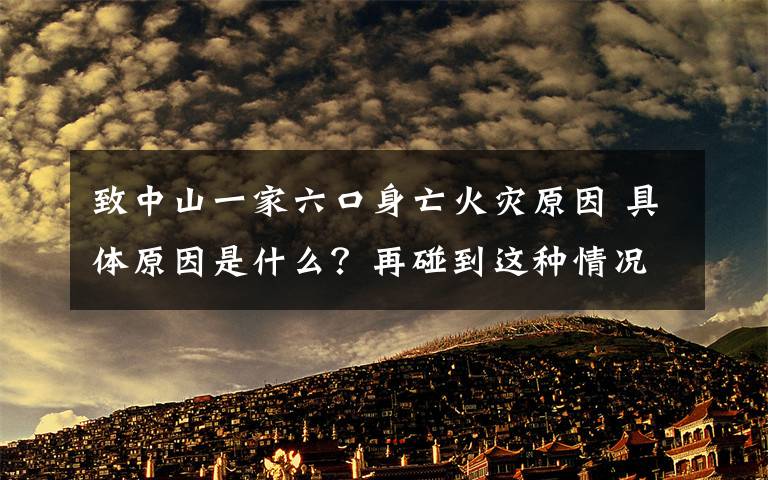 致中山一家六口身亡火灾原因 具体原因是什么？再碰到这种情况